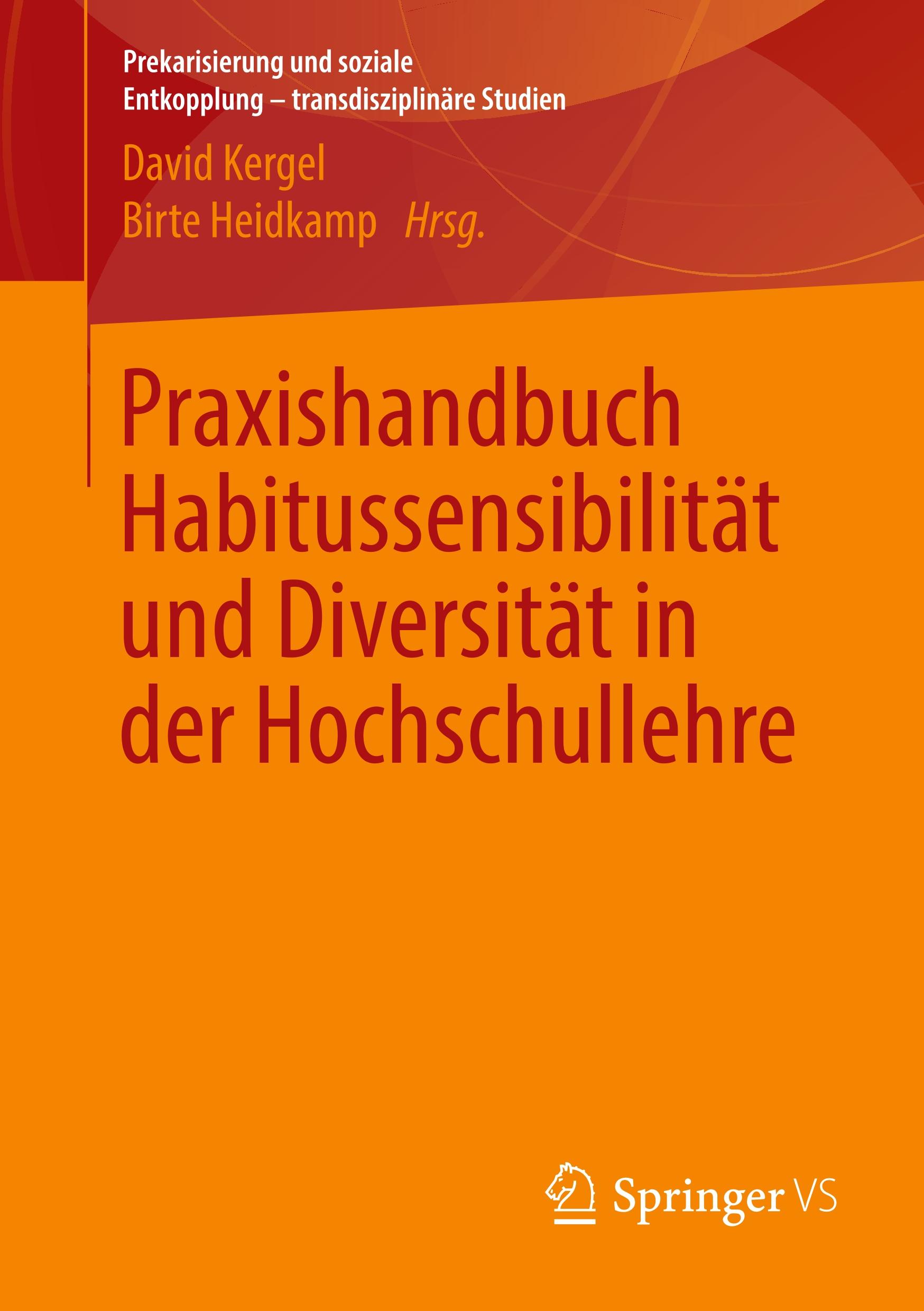 Prekarisierung und soziale Entkopplung – transdisziplinäre Studien

David Kergel
Birte Heidkamp Hrsg.

Praxishandbuch Habitussensibilität und Diversität in der Hochschullehre

Springer VS